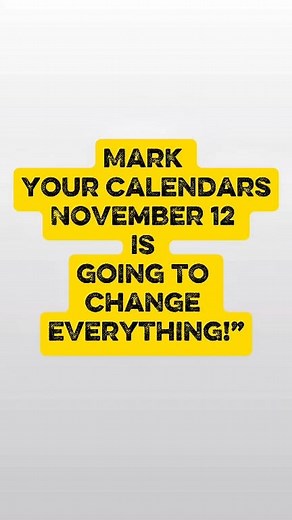 MARK
YOUR CALENDARS
NOVEMBER 12
IS
GOING TO
CHANGE
EVERYTHING!”